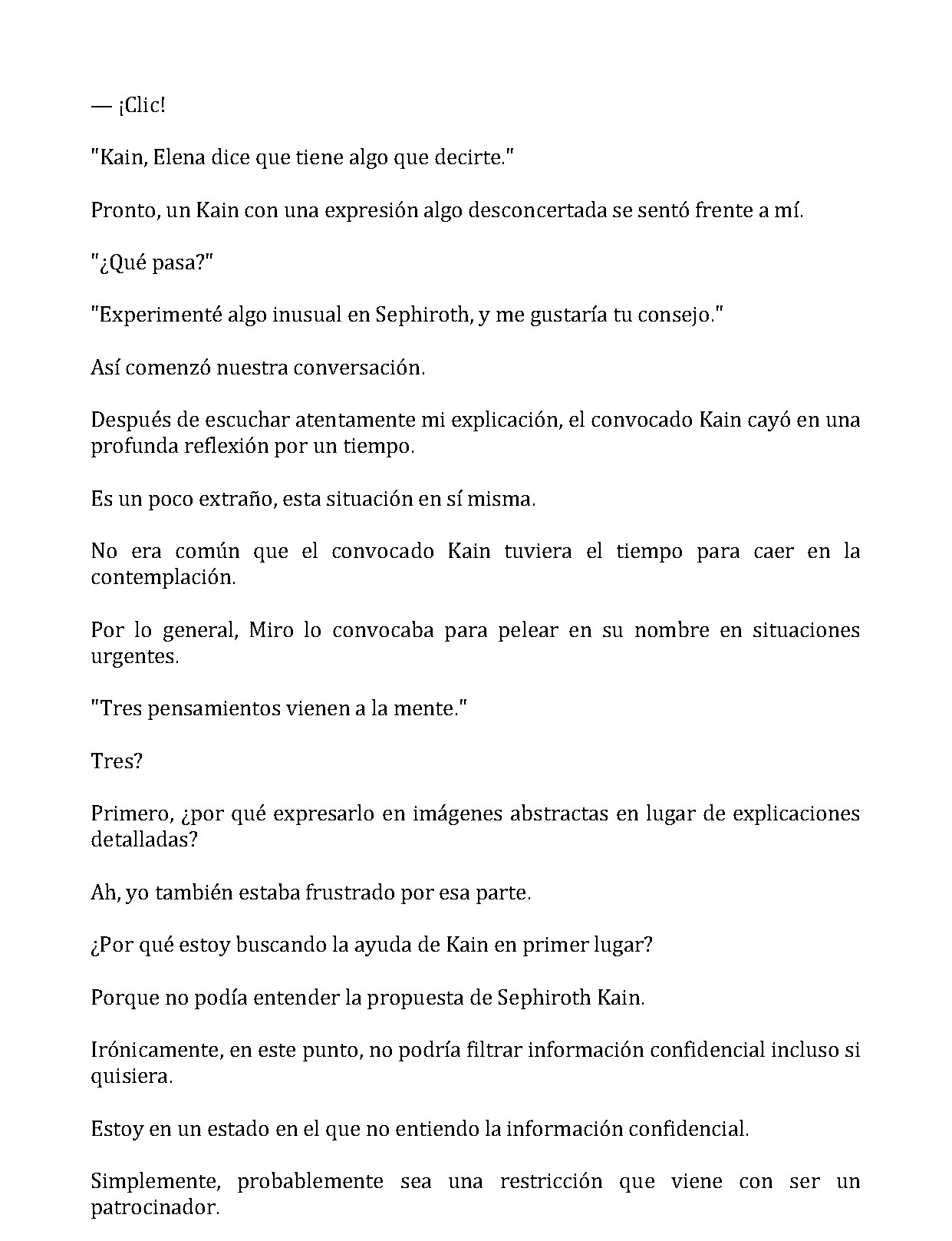 — ¡Clic!

"Kain, Elena dice que tiene algo que decirte."

Pronto, un Kain con una expresión algo desconcertada se sentó frente a mí.

"¿Qué pasa?"

"Experimenté algo inusual en Sephiroth, y me gustaría tu consejo."

Así comenzó nuestra conversación.

Después de escuchar atentamente mi explicación, el convocado Kain cayó en una profunda reflexión por un tiempo.

Es un poco extraño, esta situación en sí misma.

No era común que el convocado Kain tuviera el tiempo para caer en la contemplación.

Por lo general, Miro lo convocaba para pelear en su nombre en situaciones urgentes.

"Tres pensamientos vienen a la mente."

Tres?

Primero, ¿por qué expresarlo en imágenes abstractas en lugar de explicaciones detalladas?

Ah, yo también estaba frustrado por esa parte.

¿Por qué estoy buscando la ayuda de Kain en primer lugar?

Porque no podía entender la propuesta de Sephiroth Kain.

Irónicamente, en este punto, no podría filtrar información confidencial incluso si quisiera.

Estoy en un estado en el que no entiendo la información confidencial.

Simplemente, probablemente sea una restricción que viene con ser un patrocinador.